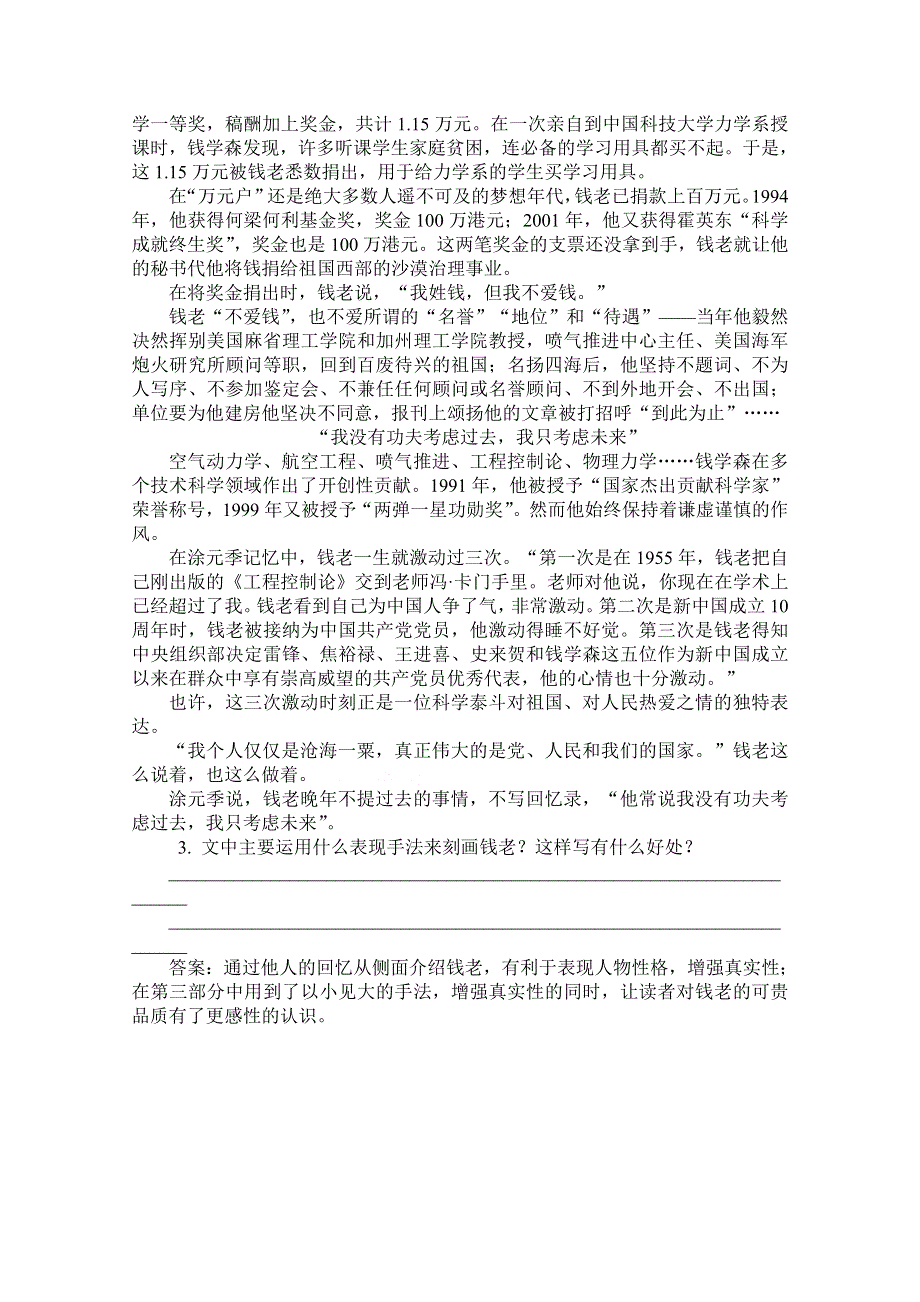 学一等奖，稿酬加上奖金，共计 1.15 万元。在一次亲自到中国科技大学力学系授课时，钱学森发现，许多听课学生家庭贫困，连必备的学习用具都买不起。于是，这 1.15 万元被钱老悉数捐出，用于给力学系的学生买学习用具。

在“万元户”还是绝大多数人遥不可及的梦想年代，钱老已捐款上百万元。1994 年，他获得何梁何利基金奖，奖金 100 万港元；2001 年，他又获得霍英东“科学成就终生奖”，奖金也是 100 万港元。这两笔奖金的支票还没拿到手，钱老就让他的秘书代他将钱捐给祖国西部的沙漠治理事业。

在将奖金捐出时，钱老说，“我姓钱，但我不爱钱。”

钱老“不爱钱”，也不爱所谓的“名誉”“地位”和“待遇”——当年他毅然决然挥别美国麻省理工学院和加州理工学院教授，喷气推进中心主任、美国海军炮火研究所顾问等职，回到百废待兴的祖国；名扬四海后，他坚持不题词、不为人写序、不参加鉴定会、不兼任任何顾问或名誉顾问、不到外地开会、不出国；单位要为他建房他坚决不同意，报刊上颂扬他的文章被打招呼“到此为止”……

“我没有功夫考虑过去，我只考虑未来”

空气动力学、航空工程、喷气推进、工程控制论、物理力学……钱学森在多个技术科学领域作出了开创性贡献。1991 年，他被授予“国家杰出贡献科学家”荣誉称号，1999 年又被授予“两弹一星功勋奖”。然而他始终保持着谦虚谨慎的作风。

在涂元季记忆中，钱老一生就激动过三次。“第一次是在 1955 年，钱老把自己刚出版的《工程控制论》交到老师冯·卡门手里。老师对他说，你现在在学术上已经超过了我。钱老看到自己为中国人争了气，非常激动。第二次是新中国成立 10 周年时，钱老被接纳为中国共产党党员，他激动得睡不好觉。第三次是钱老得知中央组织部决定雷锋、焦裕禄、王进喜、史来贺和钱学森这五位作为新中国成立以来在群众中享有崇高威望的共产党员优秀代表，他的心情也十分激动。”

也许，这三次激动时刻正是一位科学泰斗对祖国、对人民热爱之情的独特表达。

“我个人仅仅是沧海一粟，真正伟大的是党、人民和我们的国家。”钱老这么说着，也这么做着。

涂元季说，钱老晚年不提过去的事情，不写回忆录，“他常说我没有功夫考虑过去，我只考虑未来”。

3. 文中主要运用什么表现手法来刻画钱老？这样写有什么好处？

答案：通过他人的回忆从侧面介绍钱老，有利于表现人物性格，增强真实性；在第三部分中用到了以小见大的手法，增强真实性的同时，让读者对钱老的可贵品质有了更感性的认识。